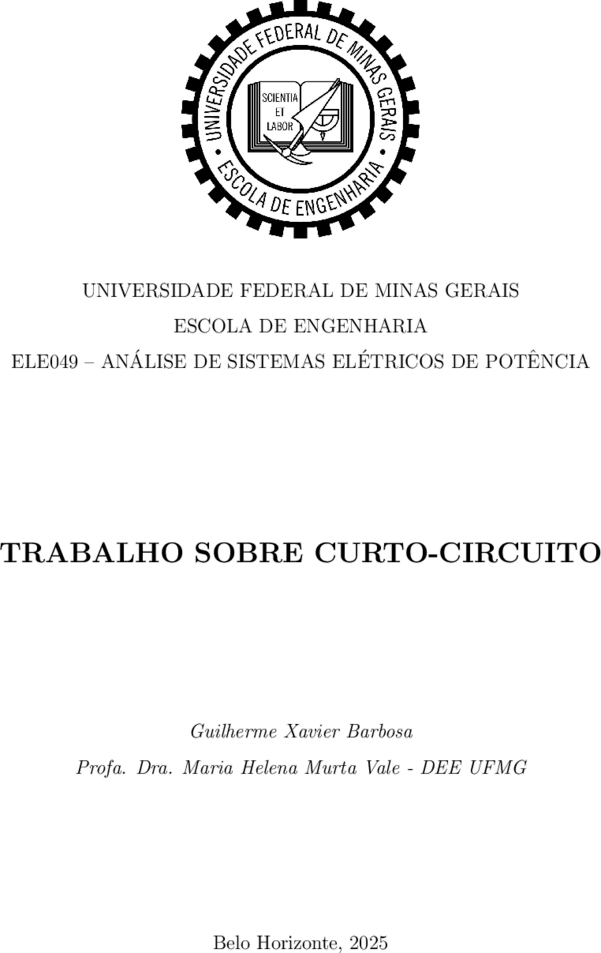 UNIVERSIDADE FEDERAL DE MINAS GERAIS
ESCOLA DE ENGENHARIA
SCIENTIA ET LABOR

UNIVERSIDADE FEDERAL DE MINAS GERAIS
ESCOLA DE ENGENHARIA
ELE049 – ANÁLISE DE SISTEMAS ELÉTRICOS DE POTÊNCIA

TRABALHO SOBRE CURTO-CIRCUITO

Guilherme Xavier Barbosa
Profa. Dra. Maria Helena Murta Vale - DEE UFMG

Belo Horizonte, 2025